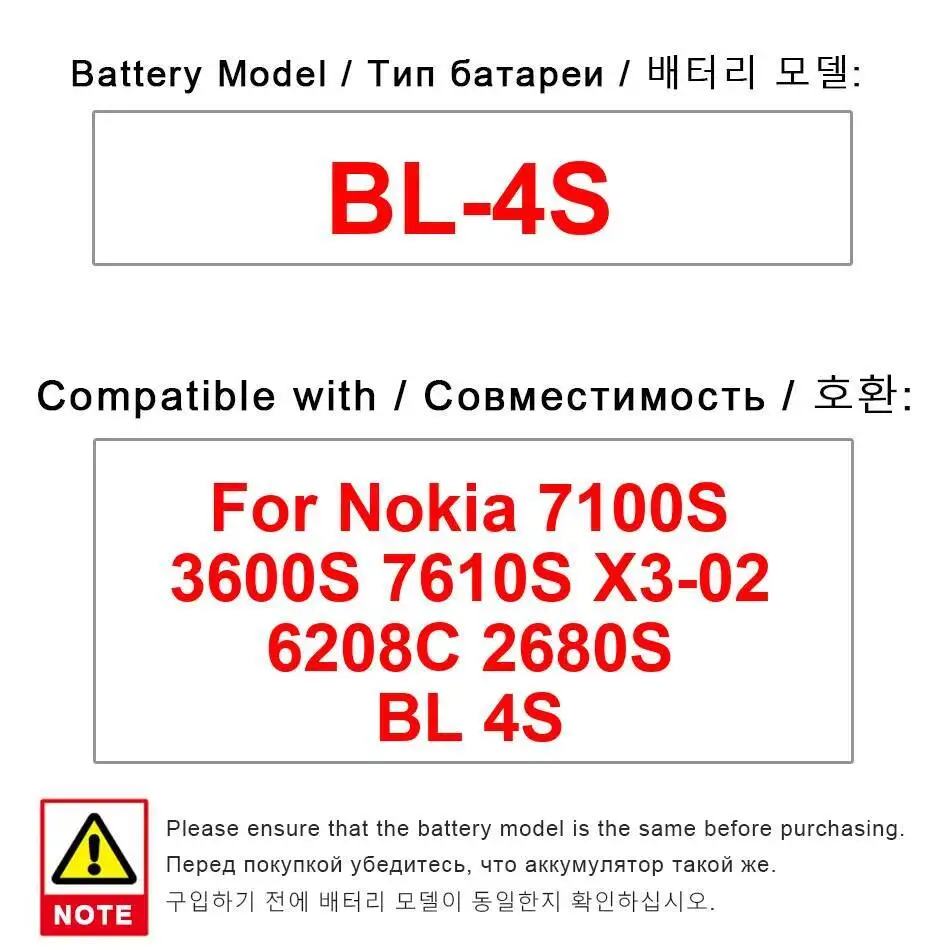 Battery Model / Тип батареи / 배터리 모델:

BL-4S

Compatible with / Совместимость / 호환:

For Nokia 7100S
3600S 7610S X3-02
6208C 2680S
BL 4S

NOTE

Please ensure that the battery model is the same before purchasing.
Перед покупкой убедитесь, что аккумулятор такой же.
구입하기 전에 배터리 모델이 동일한지 확인하십시오.